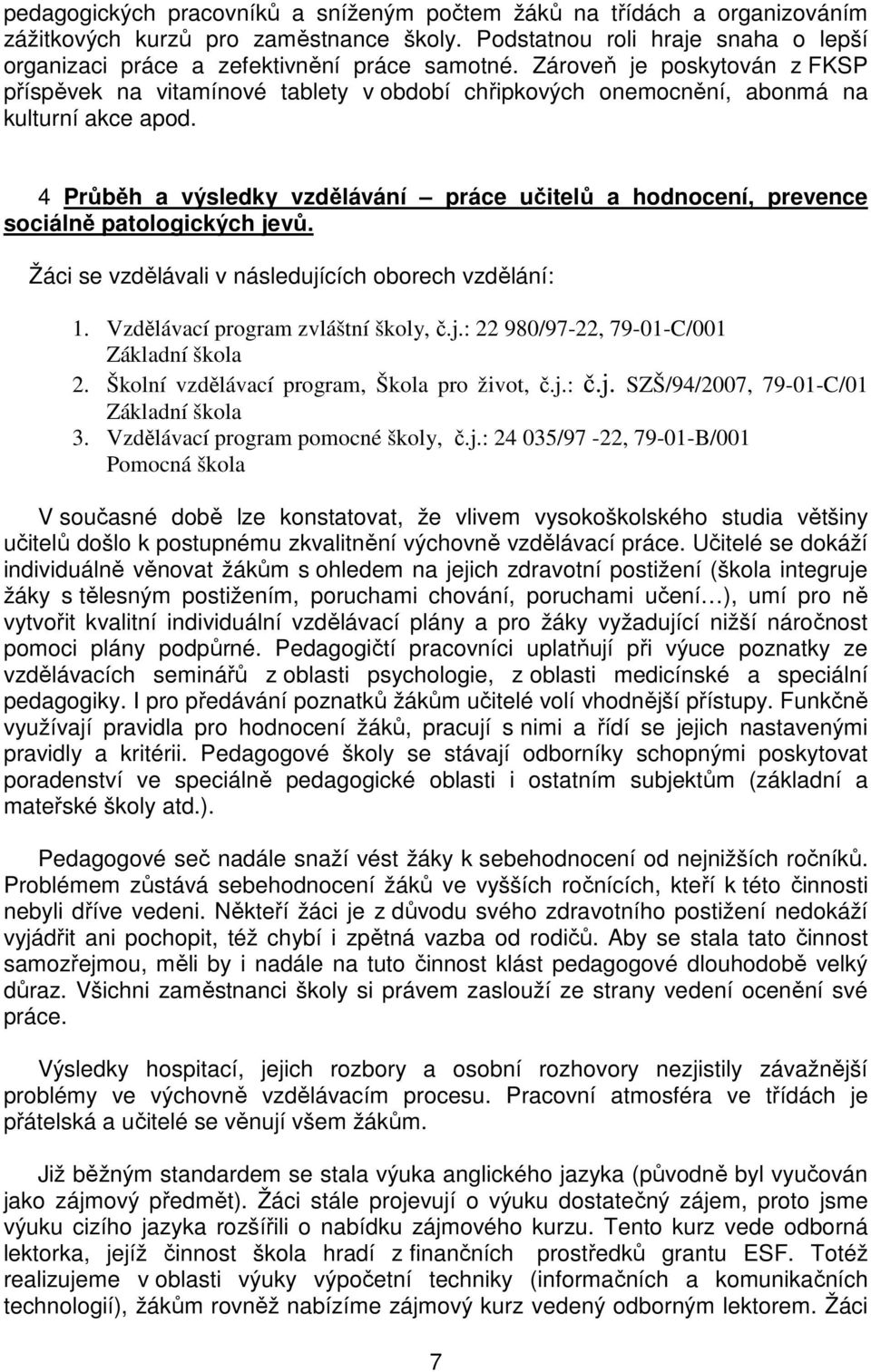 pedagogických pracovníků a sníženým počtem žáků na třídách a organizováním zážitkových kurzů pro zaměstnance školy. Podstatnou roli hraje snaha o lepší organizaci práce a zefektivnění práce samotné. Zároveň je poskytován z FKSP příspěvek na vitamínové tablety v období chřipkových onemocnění, abonmá na kulturní akce apod.

4 Průběh a výsledky vzdělávání – práce učitelů a hodnocení, prevence sociálně patologických jevů.

Žáci se vzdělávali v následujících oborech vzdělání:

1. Vzdělávací program zvláštní školy, č.j.: 22 980/97-22, 79-01-C/001 Základní škola
2. Školní vzdělávací program, Škola pro život, č.j.: č.j. SZŠ/94/2007, 79-01-C/01 Základní škola
3. Vzdělávací program pomocné školy, č.j.: 24 035/97 -22, 79-01-B/001 Pomocná škola

V současné době lze konstatovat, že vlivem vysokoškolského studia většiny učitelů došlo k postupnému zkvalitnění výchovně vzdělávací práce. Učitelé se dokáží individuálně věnovat žákům s ohledem na jejich zdravotní postižení (škola integruje žáky s tělesným postižením, poruchami chování, poruchami učení…), umí pro ně vytvořit kvalitní individuální vzdělávací plány a pro žáky vyžadující nižší náročnost pomoci plány podpůrné. Pedagogičtí pracovníci uplatňují při výuce poznatky ze vzdělávacích seminářů z oblasti psychologie, z oblasti medicínské a speciální pedagogiky. I pro předávání poznatků žákům učitelé volí vhodnější přístupy. Funkčně využívají pravidla pro hodnocení žáků, pracují s nimi a řídí se jejich nastavenými pravidly a kritérii. Pedagogové školy se stávají odborníky schopnými poskytovat poradenství ve speciálně pedagogické oblasti i ostatním subjektům (základní a mateřské školy atd.).

Pedagogové seč nadále snaží vést žáky k sebehodnocení od nejnižších ročníků. Problémem zůstává sebehodnocení žáků ve vyšších ročnících, kteří k této činnosti nebyli dříve vedeni. Někteří žáci je z důvodu svého zdravotního postižení nedokáží vyjádřit ani pochopit, též chybí i zpětná vazba od rodičů. Aby se stala tato činnost samozřejmou, měli by i nadále na tuto činnost klást pedagogové dlouhodobě velký důraz. Všichni zaměstnanci školy si právem zaslouží ze strany vedení ocenění své práce.

Výsledky hospitací, jejich rozbory a osobní rozhovory nezjistily závažnější problémy ve výchovně vzdělávacím procesu. Pracovní atmosféra ve třídách je přátelská a učitelé se věnují všem žákům.

Již běžným standardem se stala výuka anglického jazyka (původně byl vyučován jako zájmový předmět). Žáci stále projevují o výuku dostatečný zájem, proto jsme výuku cizího jazyka rozšířili o nabídku zájmového kurzu. Tento kurz vede odborná lektorka, jejíž činnost škola hradí z finančních prostředků grantu ESF. Totéž realizujeme v oblasti výuky výpočetní techniky (informačních a komunikačních technologií), žákům rovněž nabízíme zájmový kurz vedený odborným lektorem. Žáci

7